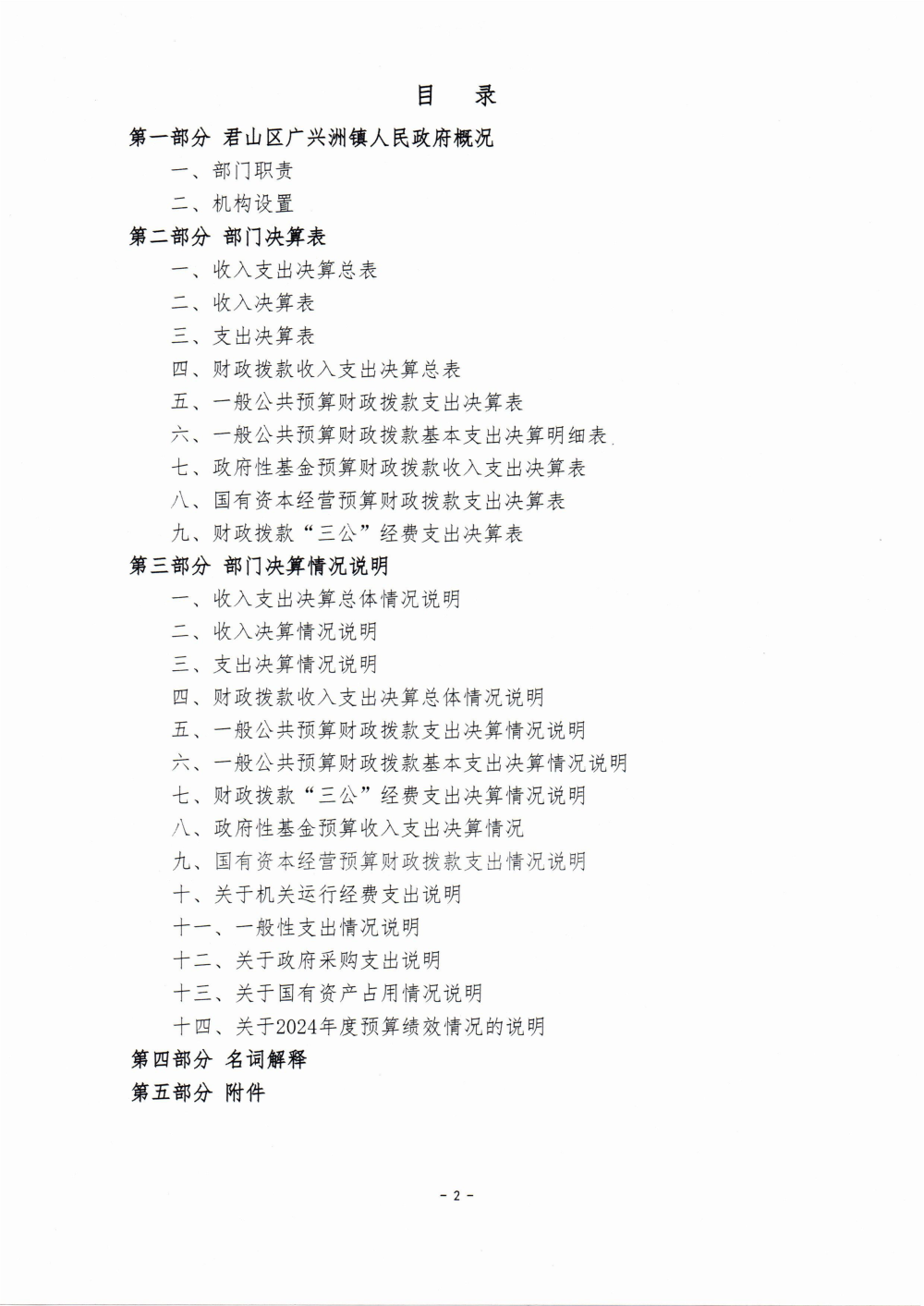 目　录

第一部分 君山区广兴洲镇人民政府概况

一、部门职责

二、机构设置

第二部分 部门决算表

一、收入支出决算总表

二、收入决算表

三、支出决算表

四、财政拨款收入支出决算总表

五、一般公共预算财政拨款支出决算表

六、一般公共预算财政拨款基本支出决算明细表

七、政府性基金预算财政拨款收入支出决算表

八、国有资本经营预算财政拨款支出决算表

九、财政拨款“三公”经费支出决算表

第三部分 部门决算情况说明

一、收入支出决算总体情况说明

二、收入决算情况说明

三、支出决算情况说明

四、财政拨款收入支出决算总体情况说明

五、一般公共预算财政拨款支出决算情况说明

六、一般公共预算财政拨款基本支出决算情况说明

七、财政拨款“三公”经费支出决算情况说明

八、政府性基金预算收入支出决算情况

九、国有资本经营预算财政拨款支出情况说明

十、关于机关运行经费支出说明

十一、一般性支出情况说明

十二、关于政府采购支出说明

十三、关于国有资产占用情况说明

十四、关于2024年度预算绩效情况的说明

第四部分 名词解释

第五部分 附件

- 2 -